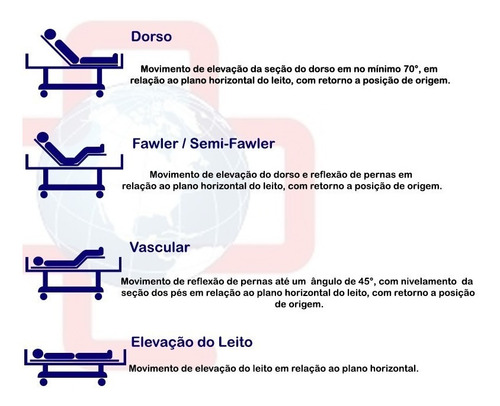 Dorso

Movimento de elevação da seção do dorso em no mínimo 70°, em relação ao plano horizontal do leito, com retorno a posição de origem.

Fawler / Semi-Fawler

Movimento de elevação do dorso e reflexão de pernas em relação ao plano horizontal do leito, com retorno a posição de origem.

Vascular

Movimento de reflexão de pernas até um ângulo de 45°, com nivelamento da seção dos pés em relação ao plano horizontal do leito, com retorno a posição de origem.

Elevação do Leito

Movimento de elevação do leito em relação ao plano horizontal.